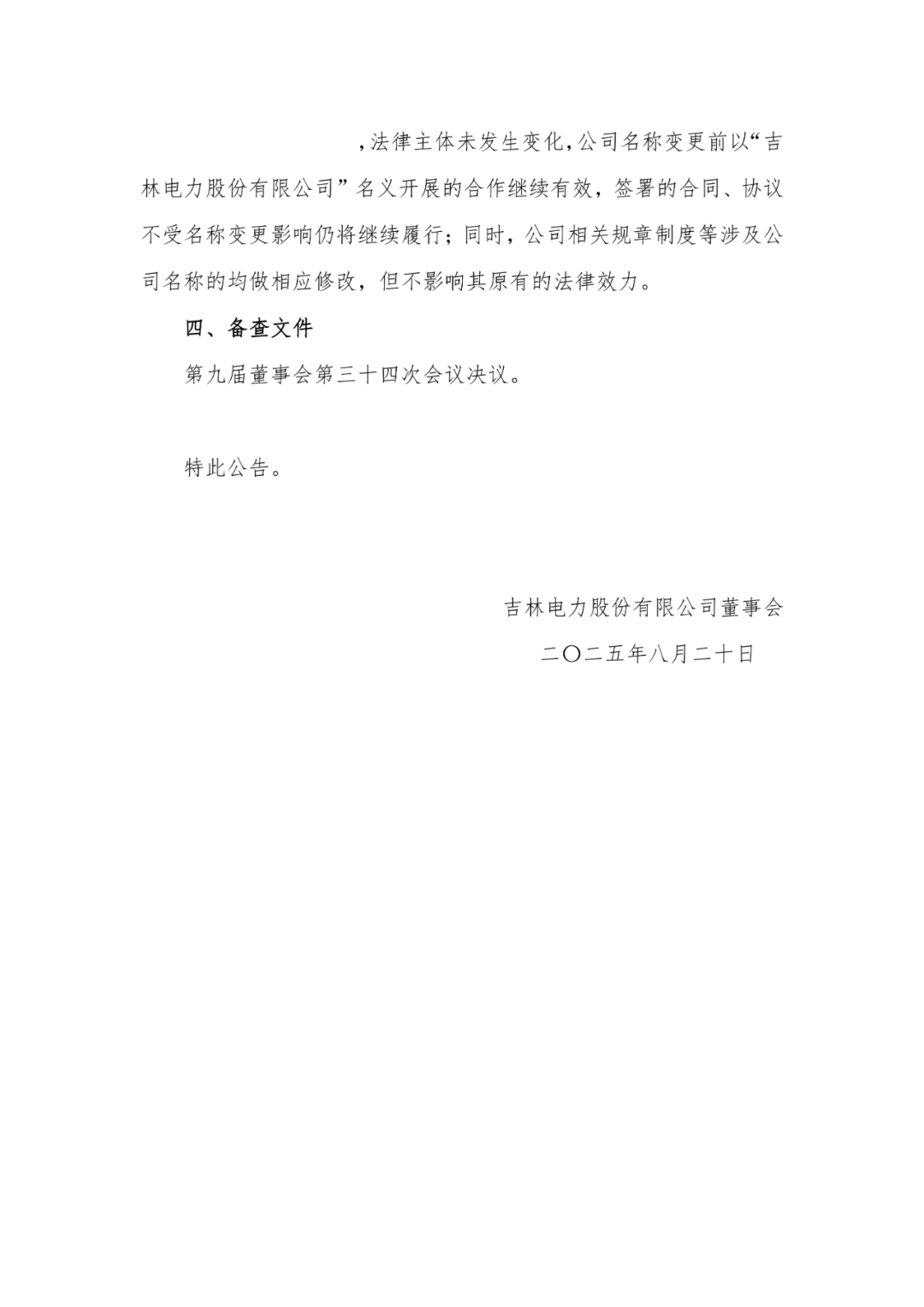 ，法律主体未发生变化，公司名称变更前以“吉林电力股份有限公司”名义开展的合作继续有效，签署的合同、协议不受名称变更影响仍将继续履行；同时，公司相关规章制度等涉及公司名称的均做相应修改，但不影响其原有的法律效力。

四、备查文件

第九届董事会第三十四次会议决议。

特此公告。

吉林电力股份有限公司董事会

二〇二五年八月二十日